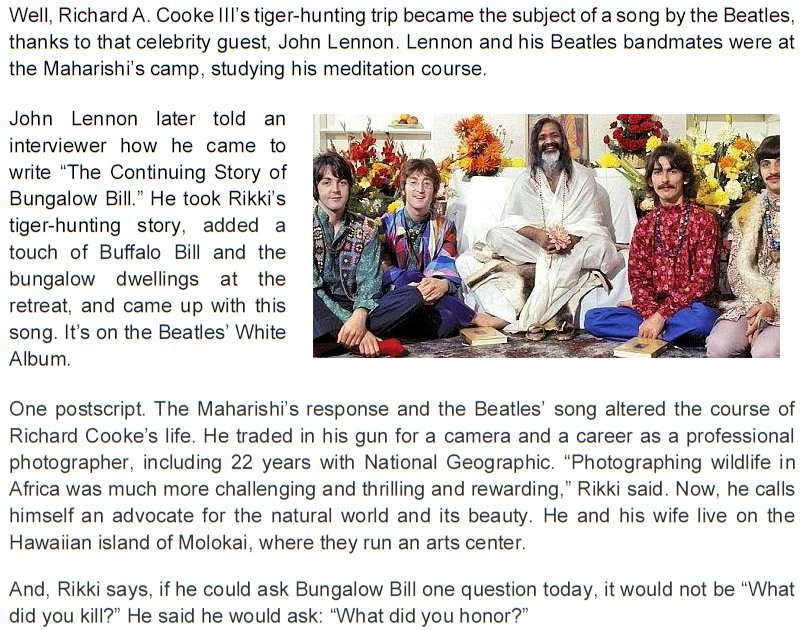 Well, Richard A. Cooke III's tiger-hunting trip became the subject of a song by the Beatles, thanks to that celebrity guest, John Lennon. Lennon and his Beatles bandmates were at the Maharishi's camp, studying his meditation course.

John Lennon later told an interviewer how he came to write "The Continuing Story of Bungalow Bill." He took Rikki's tiger-hunting story, added a touch of Buffalo Bill and the bungalow dwellings at the retreat, and came up with this song. It's on the Beatles' White Album.

One postscript. The Maharishi's response and the Beatles' song altered the course of Richard Cooke's life. He traded in his gun for a camera and a career as a professional photographer, including 22 years with National Geographic. "Photographing wildlife in Africa was much more challenging and thrilling and rewarding," Rikki said. Now, he calls himself an advocate for the natural world and its beauty. He and his wife live on the Hawaiian island of Molokai, where they run an arts center.

And, Rikki says, if he could ask Bungalow Bill one question today, it would not be "What did you kill?" He said he would ask: "What did you honor?"